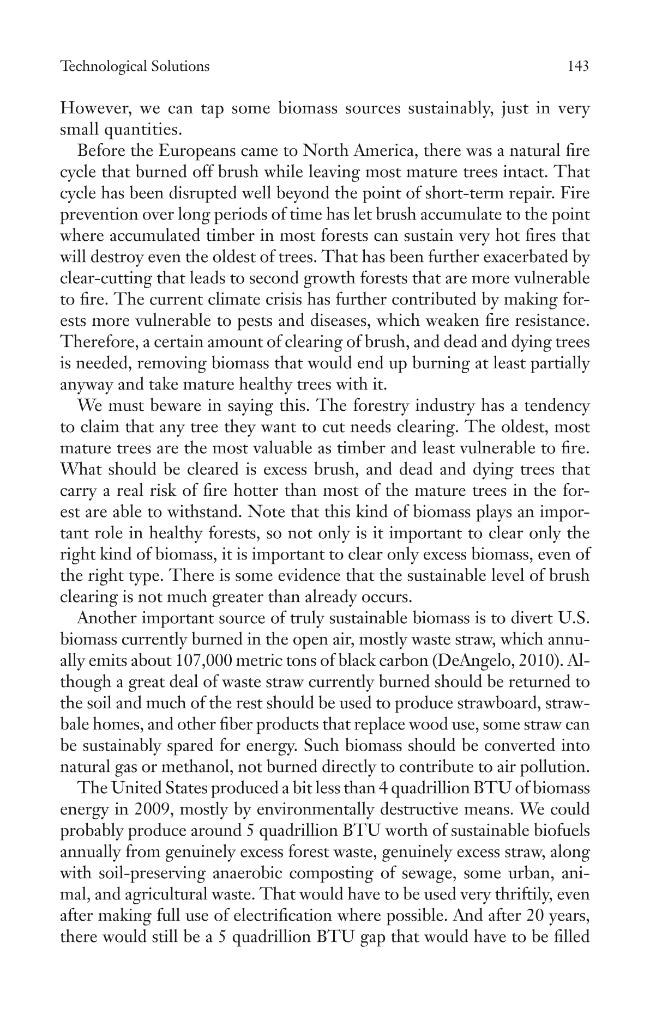 Technological Solutions 143

However, we can tap some biomass sources sustainably, just in very small quantities.

Before the Europeans came to North America, there was a natural fire cycle that burned off brush while leaving most mature trees intact. That cycle has been disrupted well beyond the point of short-term repair. Fire prevention over long periods of time has let brush accumulate to the point where accumulated timber in most forests can sustain very hot fires that will destroy even the oldest of trees. That has been further exacerbated by clear-cutting that leads to second growth forests that are more vulnerable to fire. The current climate crisis has further contributed by making forests more vulnerable to pests and diseases, which weaken fire resistance. Therefore, a certain amount of clearing of brush, and dead and dying trees is needed, removing biomass that would end up burning at least partially anyway and take mature healthy trees with it.

We must beware in saying this. The forestry industry has a tendency to claim that any tree they want to cut needs clearing. The oldest, most mature trees are the most valuable as timber and least vulnerable to fire. What should be cleared is excess brush, and dead and dying trees that carry a real risk of fire hotter than most of the mature trees in the forest are able to withstand. Note that this kind of biomass plays an important role in healthy forests, so not only is it important to clear only the right kind of biomass, it is important to clear only excess biomass, even of the right type. There is some evidence that the sustainable level of brush clearing is not much greater than already occurs.

Another important source of truly sustainable biomass is to divert U.S. biomass currently burned in the open air, mostly waste straw, which annually emits about 107,000 metric tons of black carbon (DeAngelo, 2010). Although a great deal of waste straw currently burned should be returned to the soil and much of the rest should be used to produce strawboard, strawbale homes, and other fiber products that replace wood use, some straw can be sustainably spared for energy. Such biomass should be converted into natural gas or methanol, not burned directly to contribute to air pollution.

The United States produced a bit less than 4 quadrillion BTU of biomass energy in 2009, mostly by environmentally destructive means. We could probably produce around 5 quadrillion BTU worth of sustainable biofuels annually from genuinely excess forest waste, genuinely excess straw, along with soil-preserving anaerobic composting of sewage, some urban, animal, and agricultural waste. That would have to be used very thriftily, even after making full use of electrification where possible. And after 20 years, there would still be a 5 quadrillion BTU gap that would have to be filled